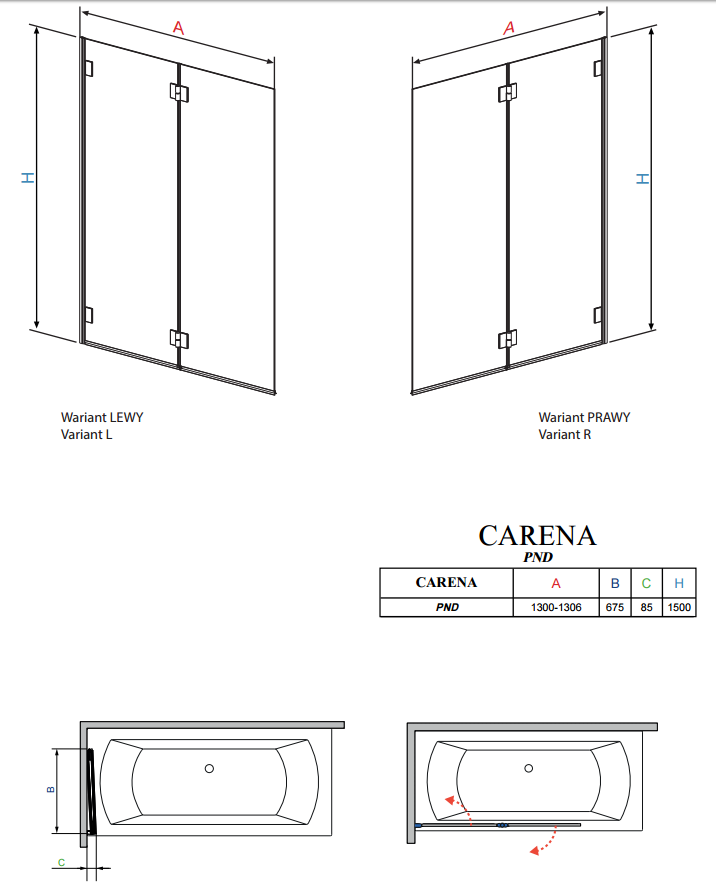 A

H

A

H

Wariant LEWY
Variant L

Wariant PRAWY
Variant R

CARENA
PND

| CARENA | A | B | C | H |
|---|---|---|---|---|
| PND | 1300-1306 | 675 | 85 | 1500 |

B

C